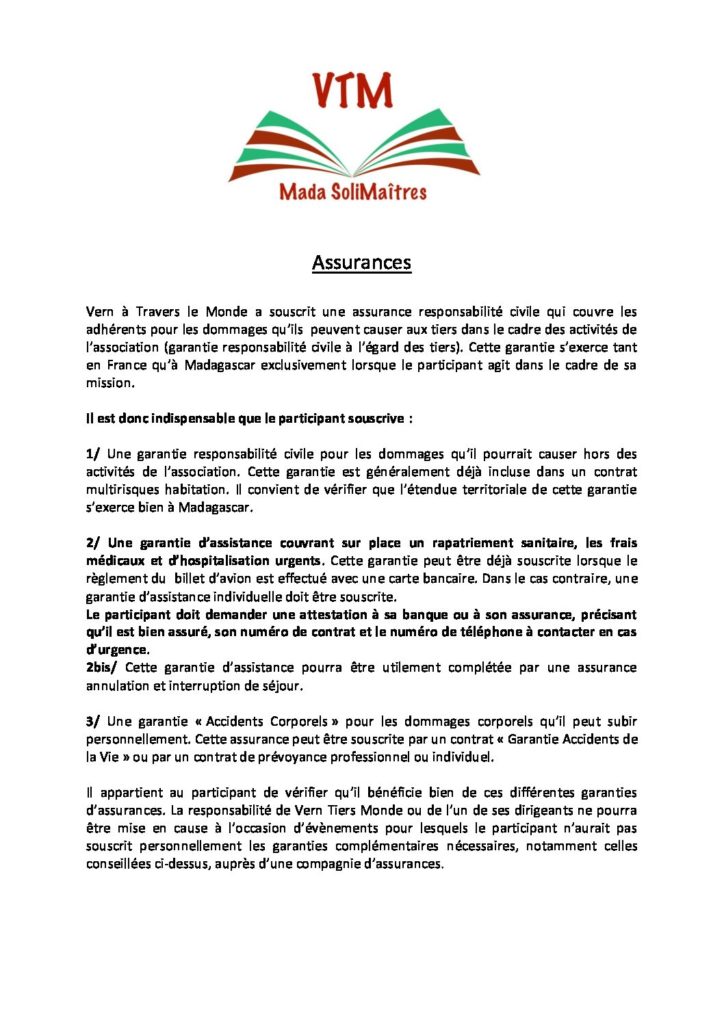 VTM

Mada SoliMaîtres

Assurances

Vern à Travers le Monde a souscrit une assurance responsabilité civile qui couvre les adhérents pour les dommages qu'ils peuvent causer aux tiers dans le cadre des activités de l'association (garantie responsabilité civile à l'égard des tiers). Cette garantie s'exerce tant en France qu'à Madagascar exclusivement lorsque le participant agit dans le cadre de sa mission.

Il est donc indispensable que le participant souscrive :

1/ Une garantie responsabilité civile pour les dommages qu'il pourrait causer hors des activités de l'association. Cette garantie est généralement déjà incluse dans un contrat multirisques habitation. Il convient de vérifier que l'étendue territoriale de cette garantie s'exerce bien à Madagascar.

2/ Une garantie d'assistance couvrant sur place un rapatriement sanitaire, les frais médicaux et d'hospitalisation urgents. Cette garantie peut être déjà souscrite lorsque le règlement du billet d'avion est effectué avec une carte bancaire. Dans le cas contraire, une garantie d'assistance individuelle doit être souscrite.
Le participant doit demander une attestation à sa banque ou à son assurance, précisant qu'il est bien assuré, son numéro de contrat et le numéro de téléphone à contacter en cas d'urgence.
2bis/ Cette garantie d'assistance pourra être utilement complétée par une assurance annulation et interruption de séjour.

3/ Une garantie « Accidents Corporels » pour les dommages corporels qu'il peut subir personnellement. Cette assurance peut être souscrite par un contrat « Garantie Accidents de la Vie » ou par un contrat de prévoyance professionnel ou individuel.

Il appartient au participant de vérifier qu'il bénéficie bien de ces différentes garanties d'assurances. La responsabilité de Vern Tiers Monde ou de l'un de ses dirigeants ne pourra être mise en cause à l'occasion d'évènements pour lesquels le participant n'aurait pas souscrit personnellement les garanties complémentaires nécessaires, notamment celles conseillées ci-dessus, auprès d'une compagnie d'assurances.